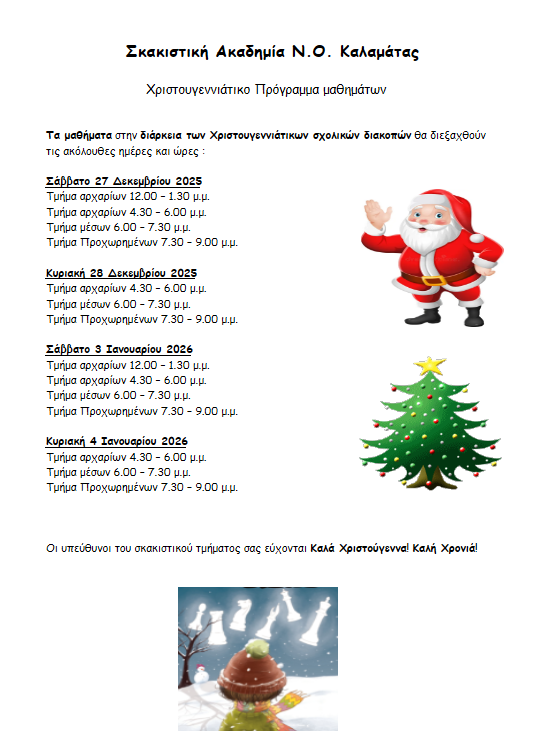 Σκακιστική Ακαδημία Ν.Ο. Καλαμάτας

Χριστουγεννιάτικο Πρόγραμμα μαθημάτων

Τα μαθήματα στην διάρκεια των Χριστουγεννιάτικων σχολικών διακοπών θα διεξαχθούν τις ακόλουθες ημέρες και ώρες :

Σάββατο 27 Δεκεμβρίου 2025
Τμήμα αρχαρίων 12.00 – 1.30 μ.μ.
Τμήμα αρχαρίων 4.30 – 6.00 μ.μ.
Τμήμα μέσων 6.00 – 7.30 μ.μ.
Τμήμα Προχωρημένων 7.30 – 9.00 μ.μ.

Κυριακή 28 Δεκεμβρίου 2025
Τμήμα αρχαρίων 4.30 – 6.00 μ.μ.
Τμήμα μέσων 6.00 – 7.30 μ.μ.
Τμήμα Προχωρημένων 7.30 – 9.00 μ.μ.

Σάββατο 3 Ιανουαρίου 2026
Τμήμα αρχαρίων 12.00 – 1.30 μ.μ.
Τμήμα αρχαρίων 4.30 – 6.00 μ.μ.
Τμήμα μέσων 6.00 – 7.30 μ.μ.
Τμήμα Προχωρημένων 7.30 – 9.00 μ.μ.

Κυριακή 4 Ιανουαρίου 2026
Τμήμα αρχαρίων 4.30 – 6.00 μ.μ.
Τμήμα μέσων 6.00 – 7.30 μ.μ.
Τμήμα Προχωρημένων 7.30 – 9.00 μ.μ.

Οι υπεύθυνοι του σκακιστικού τμήματος σας εύχονται Καλά Χριστούγεννα! Καλή Χρονιά!